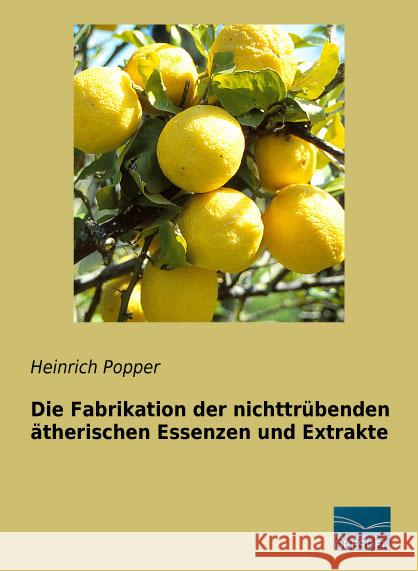 Heinrich Popper

Die Fabrikation der nichttrübenden ätherischen Essenzen und Extrakte

Kraina Książek